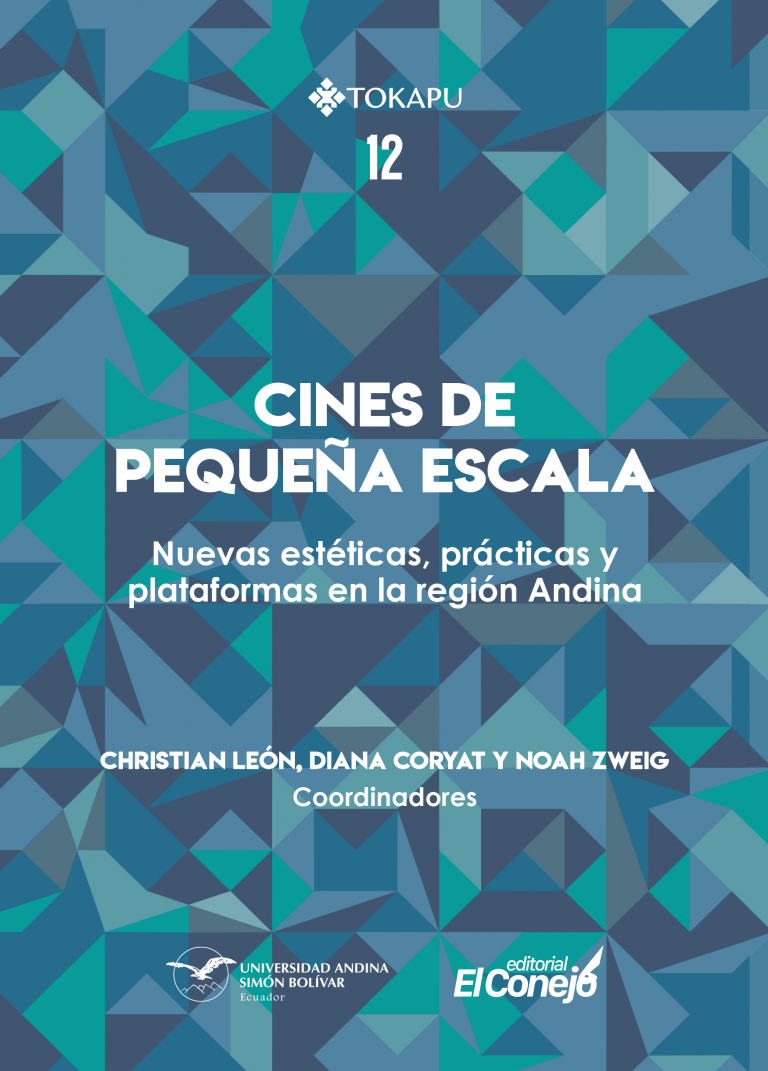 TOKAPU

12

CINES DE PEQUEÑA ESCALA

Nuevas estéticas, prácticas y plataformas en la región Andina

CHRISTIAN LEÓN, DIANA CORYAT Y NOAH ZWEIG
Coordinadores

UNIVERSIDAD ANDINA SIMÓN BOLÍVAR
Ecuador

editorial
El Conejo